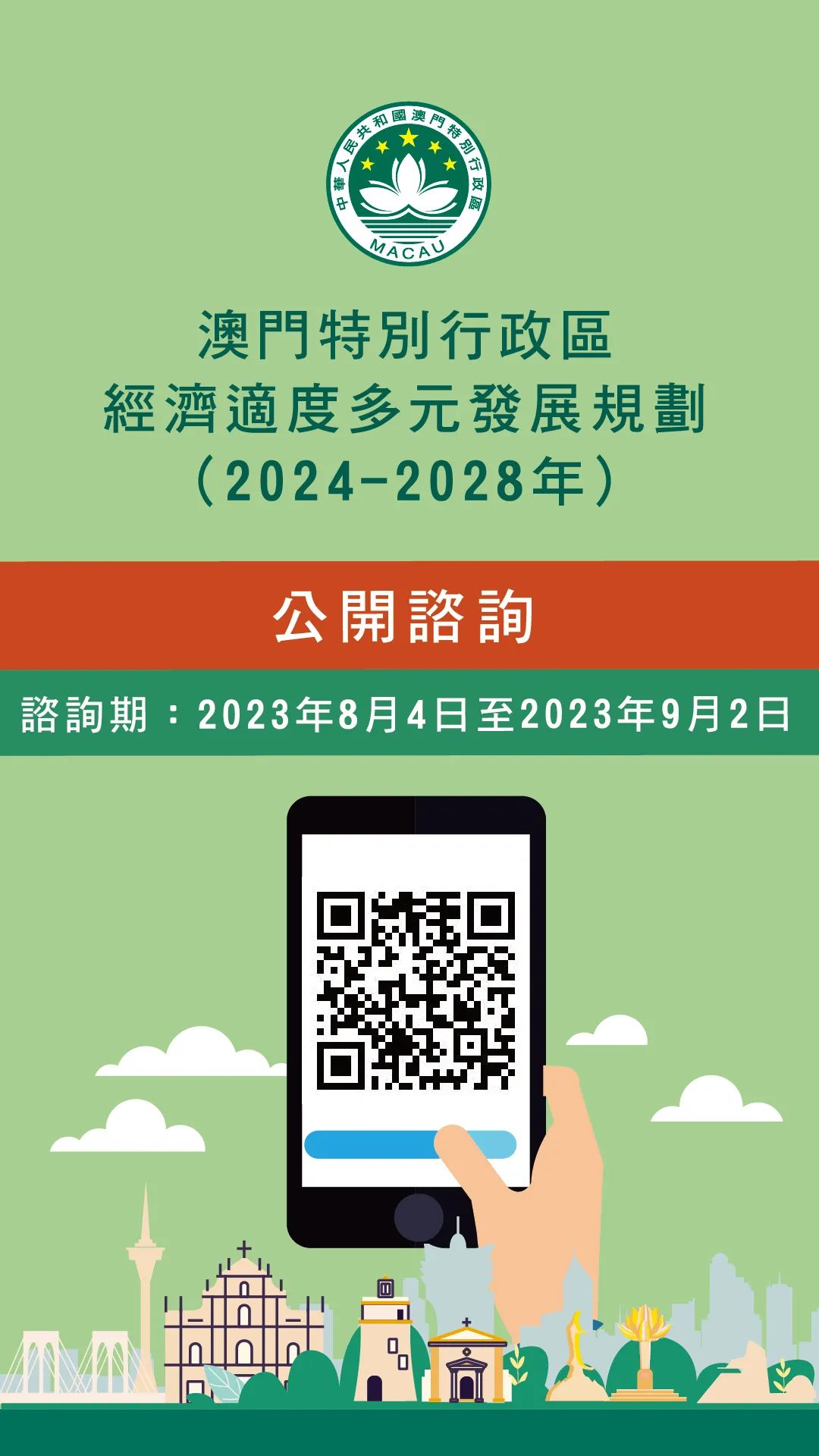 中華人民共和國澳門特別行政區
MACAU

澳門特別行政區
經濟適度多元發展規劃
(2024-2028年)

公開諮詢

諮詢期:2023年8月4日至2023年9月2日